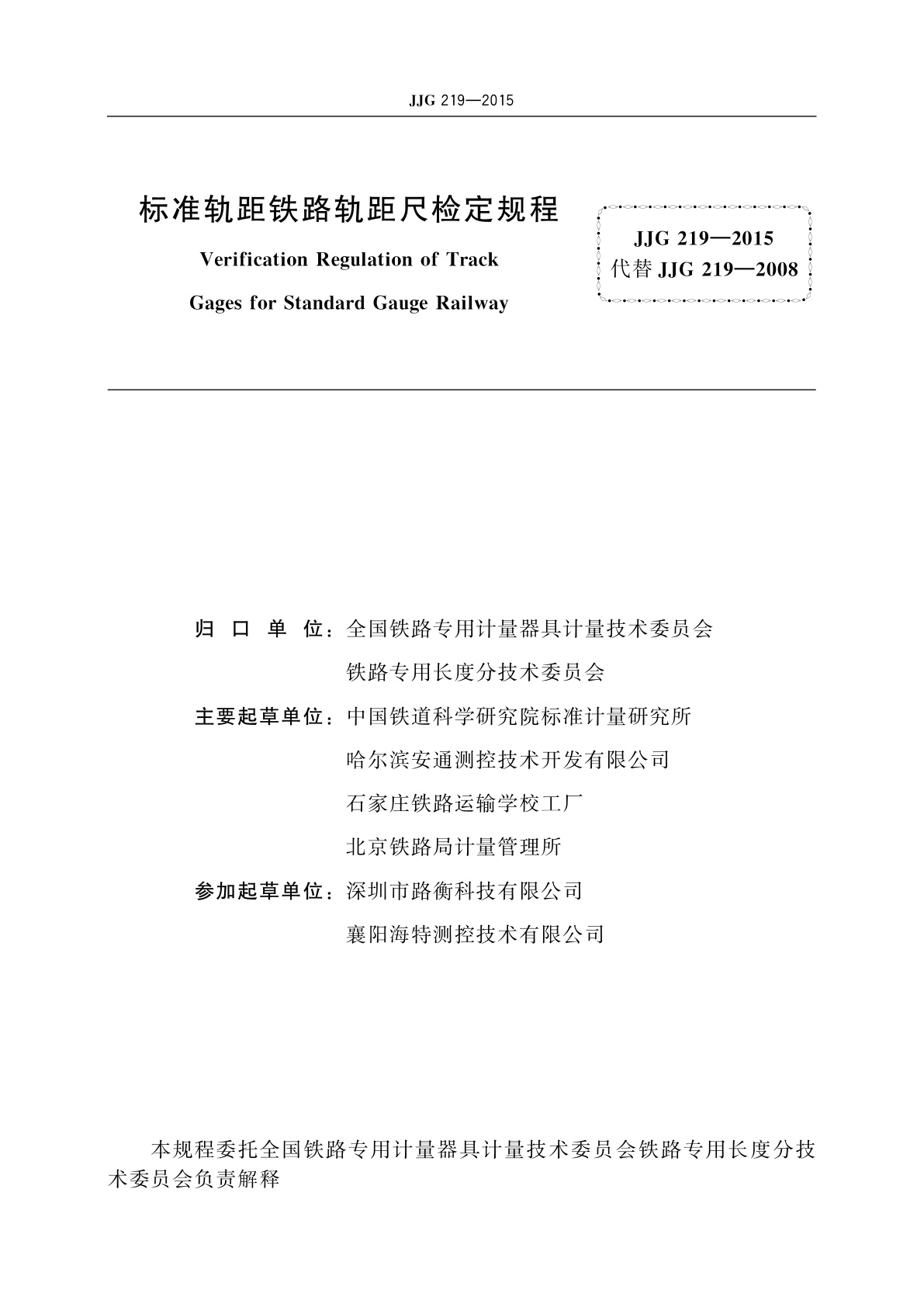 JJG 219—2015

标准轨距铁路轨距尺检定规程

Verification Regulation of Track Gages for Standard Gauge Railway

JJG 219—2015
代替 JJG 219—2008

归 口 单 位：全国铁路专用计量器具计量技术委员会
铁路专用长度分技术委员会

主要起草单位：中国铁道科学研究院标准计量研究所
哈尔滨安通测控技术开发有限公司
石家庄铁路运输学校工厂
北京铁路局计量管理所

参加起草单位：深圳市路衡科技有限公司
襄阳海特测控技术有限公司

本规程委托全国铁路专用计量器具计量技术委员会铁路专用长度分技术委员会负责解释